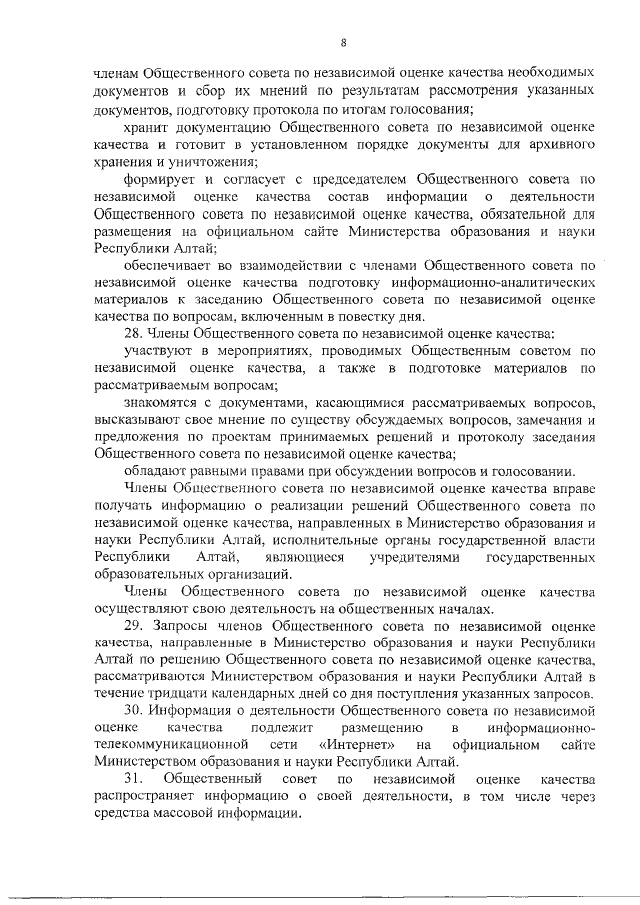 8

членам Общественного совета по независимой оценке качества необходимых документов и сбор их мнений по результатам рассмотрения указанных документов, подготовку протокола по итогам голосования;

хранит документацию Общественного совета по независимой оценке качества и готовит в установленном порядке документы для архивного хранения и уничтожения;

формирует и согласует с председателем Общественного совета по независимой оценке качества состав информации о деятельности Общественного совета по независимой оценке качества, обязательной для размещения на официальном сайте Министерства образования и науки Республики Алтай;

обеспечивает во взаимодействии с членами Общественного совета по независимой оценке качества подготовку информационно-аналитических материалов к заседанию Общественного совета по независимой оценке качества по вопросам, включенным в повестку дня.

28. Члены Общественного совета по независимой оценке качества:

участвуют в мероприятиях, проводимых Общественным советом по независимой оценке качества, а также в подготовке материалов по рассматриваемым вопросам;

знакомятся с документами, касающимися рассматриваемых вопросов, высказывают свое мнение по существу обсуждаемых вопросов, замечания и предложения по проектам принимаемых решений и протоколу заседания Общественного совета по независимой оценке качества;

обладают равными правами при обсуждении вопросов и голосовании.

Члены Общественного совета по независимой оценке качества вправе получать информацию о реализации решений Общественного совета по независимой оценке качества, направленных в Министерство образования и науки Республики Алтай, исполнительные органы государственной власти Республики Алтай, являющиеся учредителями государственных образовательных организаций.

Члены Общественного совета по независимой оценке качества осуществляют свою деятельность на общественных началах.

29. Запросы членов Общественного совета по независимой оценке качества, направленные в Министерство образования и науки Республики Алтай по решению Общественного совета по независимой оценке качества, рассматриваются Министерством образования и науки Республики Алтай в течение тридцати календарных дней со дня поступления указанных запросов.

30. Информация о деятельности Общественного совета по независимой оценке качества подлежит размещению в информационно-телекоммуникационной сети «Интернет» на официальном сайте Министерством образования и науки Республики Алтай.

31. Общественный совет по независимой оценке качества распространяет информацию о своей деятельности, в том числе через средства массовой информации.